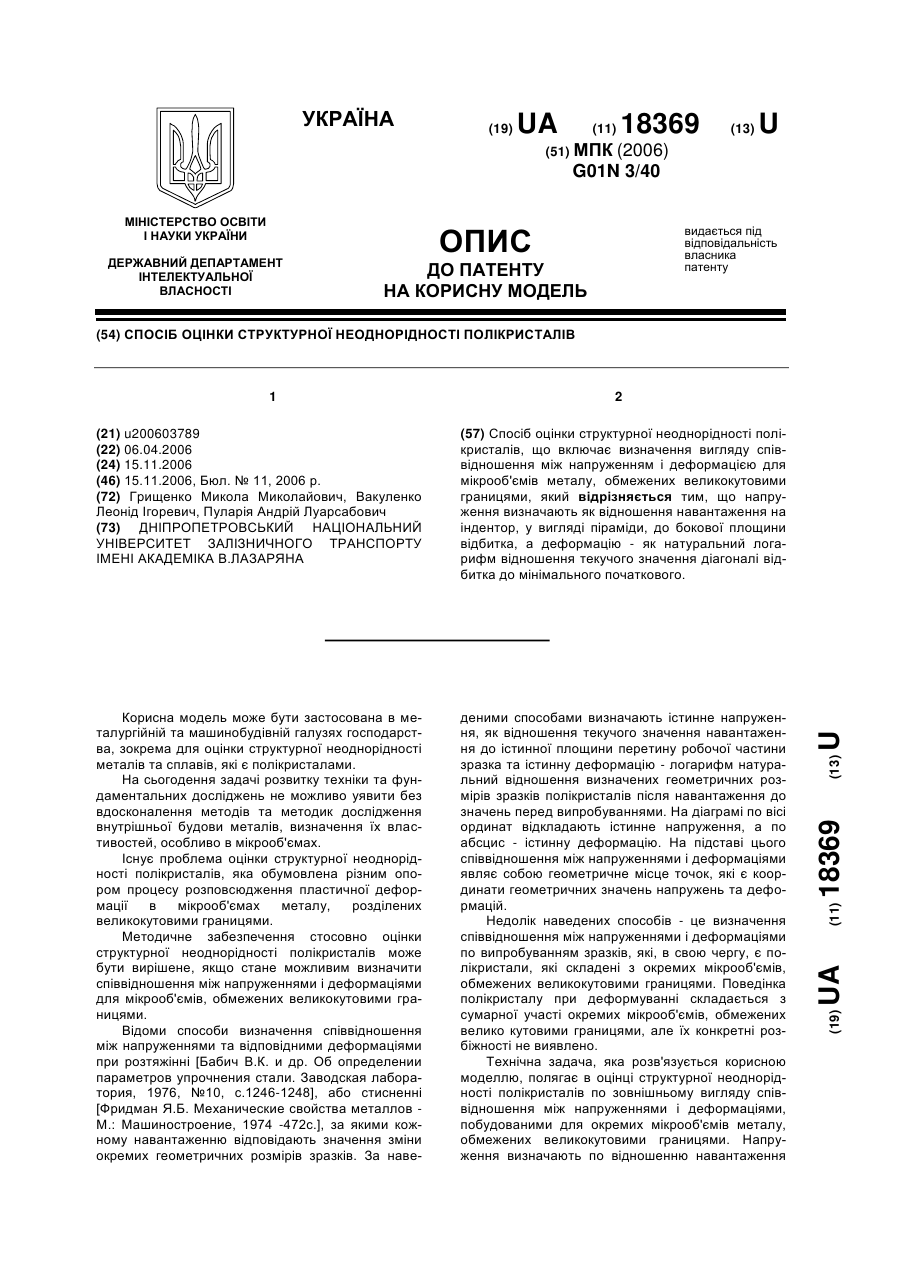 УКРАЇНА

(19) UA (11) 18369 (13) U

(51) МПК (2006)
G01N 3/40

МІНІСТЕРСТВО ОСВІТИ І НАУКИ УКРАЇНИ

ДЕРЖАВНИЙ ДЕПАРТАМЕНТ ІНТЕЛЕКТУАЛЬНОЇ ВЛАСНОСТІ

ОПИС
ДО ПАТЕНТУ
НА КОРИСНУ МОДЕЛЬ

видається під відповідальність власника патенту

(54) СПОСІБ ОЦІНКИ СТРУКТУРНОЇ НЕОДНОРІДНОСТІ ПОЛІКРИСТАЛІВ

1

(21) u200603789
(22) 06.04.2006
(24) 15.11.2006
(46) 15.11.2006, Бюл. № 11, 2006 р.
(72) Грищенко Микола Миколайович, Вакуленко Леонід Ігоревич, Пуларія Андрій Луарсабович
(73) ДНІПРОПЕТРОВСЬКИЙ НАЦІОНАЛЬНИЙ УНІВЕРСИТЕТ ЗАЛІЗНИЧНОГО ТРАНСПОРТУ ІМЕНІ АКАДЕМІКА В.ЛАЗАРЯНА

2

(57) Спосіб оцінки структурної неоднорідності полікристалів, що включає визначення вигляду співвідношення між напруженням і деформацією для мікрооб'ємів металу, обмежених великокутовими границями, який відрізняється тим, що напруження визначають як відношення навантаження на індентор, у вигляді піраміди, до бокової площини відбитка, а деформацію - як натуральний логарифм відношення текучого значення діагоналі відбитка до мінімального початкового.

Корисна модель може бути застосована в металургійній та машинобудівній галузях господарства, зокрема для оцінки структурної неоднорідності металів та сплавів, які є полікристалами.

На сьогодення задачі розвитку техніки та фундаментальних досліджень не можливо уявити без вдосконалення методів та методик дослідження внутрішньої будови металів, визначення їх властивостей, особливо в мікрооб'ємах.

Існує проблема оцінки структурної неоднорідності полікристалів, яка обумовлена різним опором процесу розповсюдження пластичної деформації в мікрооб'ємах металу, розділених великокутовими границями.

Методичне забезпечення стосовно оцінки структурної неоднорідності полікристалів може бути вирішене, якщо стане можливим визначити співвідношення між напруженнями і деформаціями для мікрооб'ємів, обмежених великокутовими границями.

Відоми способи визначення співвідношення між напруженнями та відповідними деформаціями при розтяжінні [Бабич В.К. и др. Об определении параметров упрочнения стали. Заводская лаборатория, 1976, №10, с.1246-1248], або стисненні [Фридман Я.Б. Механические свойства металлов - М.: Машиностроение, 1974 -472с.], за якими кожному навантаженню відповідають значення зміни окремих геометричних розмірів зразків. За наведеними способами визначають істинне напруження, як відношення текучого значення навантаження до істинної площини перетину робочої частини зразка та істинну деформацію - логарифм натуральний відношення визначених геометричних розмірів зразків полікристалів після навантаження до значень перед випробуваннями. На діаграмі по вісі ординат відкладають істинне напруження, а по абсцис - істинну деформацію. На підставі цього співвідношення між напруженнями і деформаціями являє собою геометричне місце точок, які є координати геометричних значень напружень та деформацій.

Недолік наведених способів - це визначення співвідношення між напруженнями і деформаціями по випробуванням зразків, які, в свою чергу, є полікристали, які складені з окремих мікрооб'ємів, обмежених великокутовими границями. Поведінка полікристалу при деформуванні складається з сумарної участі окремих мікрооб'ємів, обмежених велико кутовими границями, але їх конкретні розбіжності не виявлено.

Технічна задача, яка розв'язується корисною моделлю, полягає в оцінці структурної неоднорідності полікристалів по зовнішньому вигляду співвідношення між напруженнями і деформаціями, побудованими для окремих мікрооб'ємів металу, обмежених великокутовими границями. Напруження визначають по відношенню навантаження

(19) UA (11) 18369 (13) U